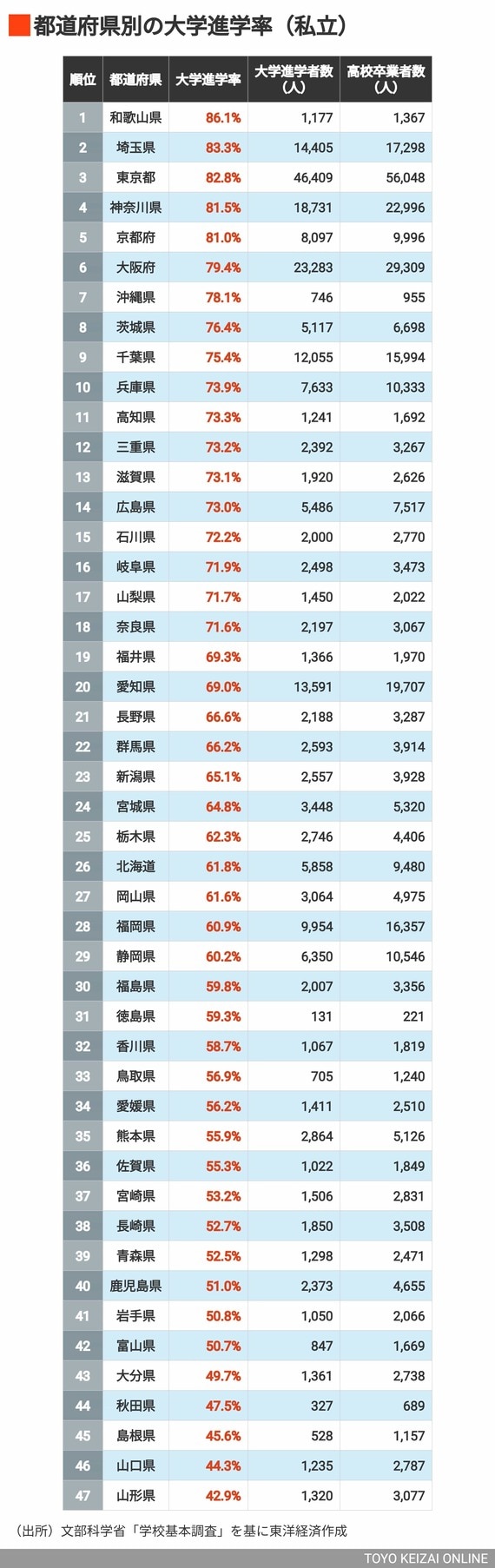 都道府県別の大学進学率（私立）

| 順位 | 都道府県 | 大学進学率 | 大学進学者数（人） | 高校卒業者数（人） |
|---|---|---|---|---|
| 1 | 和歌山県 | 86.1% | 1,177 | 1,367 |
| 2 | 埼玉県 | 83.3% | 14,405 | 17,298 |
| 3 | 東京都 | 82.8% | 46,409 | 56,048 |
| 4 | 神奈川県 | 81.5% | 18,731 | 22,996 |
| 5 | 京都府 | 81.0% | 8,097 | 9,996 |
| 6 | 大阪府 | 79.4% | 23,283 | 29,309 |
| 7 | 沖縄県 | 78.1% | 746 | 955 |
| 8 | 茨城県 | 76.4% | 5,117 | 6,698 |
| 9 | 千葉県 | 75.4% | 12,055 | 15,994 |
| 10 | 兵庫県 | 73.9% | 7,633 | 10,333 |
| 11 | 高知県 | 73.3% | 1,241 | 1,692 |
| 12 | 三重県 | 73.2% | 2,392 | 3,267 |
| 13 | 滋賀県 | 73.1% | 1,920 | 2,626 |
| 14 | 広島県 | 73.0% | 5,486 | 7,517 |
| 15 | 石川県 | 72.2% | 2,000 | 2,770 |
| 16 | 岐阜県 | 71.9% | 2,498 | 3,473 |
| 17 | 山梨県 | 71.7% | 1,450 | 2,022 |
| 18 | 奈良県 | 71.6% | 2,197 | 3,067 |
| 19 | 福井県 | 69.3% | 1,366 | 1,970 |
| 20 | 愛知県 | 69.0% | 13,591 | 19,707 |
| 21 | 長野県 | 66.6% | 2,188 | 3,287 |
| 22 | 群馬県 | 66.2% | 2,593 | 3,914 |
| 23 | 新潟県 | 65.1% | 2,557 | 3,928 |
| 24 | 宮城県 | 64.8% | 3,448 | 5,320 |
| 25 | 栃木県 | 62.3% | 2,746 | 4,406 |
| 26 | 北海道 | 61.8% | 5,858 | 9,480 |
| 27 | 岡山県 | 61.6% | 3,064 | 4,975 |
| 28 | 福岡県 | 60.9% | 9,954 | 16,357 |
| 29 | 静岡県 | 60.2% | 6,350 | 10,546 |
| 30 | 福島県 | 59.8% | 2,007 | 3,356 |
| 31 | 徳島県 | 59.3% | 131 | 221 |
| 32 | 香川県 | 58.7% | 1,067 | 1,819 |
| 33 | 鳥取県 | 56.9% | 705 | 1,240 |
| 34 | 愛媛県 | 56.2% | 1,411 | 2,510 |
| 35 | 熊本県 | 55.9% | 2,864 | 5,126 |
| 36 | 佐賀県 | 55.3% | 1,022 | 1,849 |
| 37 | 宮崎県 | 53.2% | 1,506 | 2,831 |
| 38 | 長崎県 | 52.7% | 1,850 | 3,508 |
| 39 | 青森県 | 52.5% | 1,298 | 2,471 |
| 40 | 鹿児島県 | 51.0% | 2,373 | 4,655 |
| 41 | 岩手県 | 50.8% | 1,050 | 2,066 |
| 42 | 富山県 | 50.7% | 847 | 1,669 |
| 43 | 大分県 | 49.7% | 1,361 | 2,738 |
| 44 | 秋田県 | 47.5% | 327 | 689 |
| 45 | 島根県 | 45.6% | 528 | 1,157 |
| 46 | 山口県 | 44.3% | 1,235 | 2,787 |
| 47 | 山形県 | 42.9% | 1,320 | 3,077 |

（出所）文部科学省「学校基本調査」を基に東洋経済作成

TOYO KEIZAI ONLINE